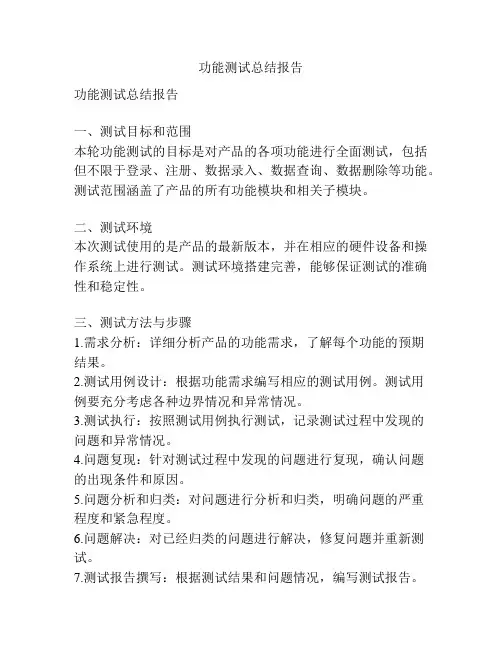 功能测试总结报告

功能测试总结报告

一、测试目标和范围
本轮功能测试的目标是对产品的各项功能进行全面测试，包括但不限于登录、注册、数据录入、数据查询、数据删除等功能。测试范围涵盖了产品的所有功能模块和相关子模块。

二、测试环境
本次测试使用的是产品的最新版本，并在相应的硬件设备和操作系统上进行测试。测试环境搭建完善，能够保证测试的准确性和稳定性。

三、测试方法与步骤
1.需求分析：详细分析产品的功能需求，了解每个功能的预期结果。
2.测试用例设计：根据功能需求编写相应的测试用例。测试用例要充分考虑各种边界情况和异常情况。
3.测试执行：按照测试用例执行测试，记录测试过程中发现的问题和异常情况。
4.问题复现：针对测试过程中发现的问题进行复现，确认问题的出现条件和原因。
5.问题分析和归类：对问题进行分析和归类，明确问题的严重程度和紧急程度。
6.问题解决：对已经归类的问题进行解决，修复问题并重新测试。
7.测试报告撰写：根据测试结果和问题情况，编写测试报告。